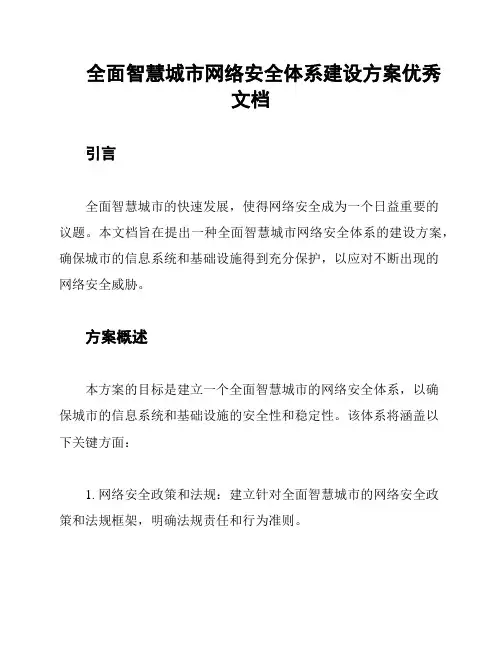 全面智慧城市网络安全体系建设方案优秀文档

引言

全面智慧城市的快速发展，使得网络安全成为一个日益重要的议题。本文档旨在提出一种全面智慧城市网络安全体系的建设方案，确保城市的信息系统和基础设施得到充分保护，以应对不断出现的网络安全威胁。

方案概述

本方案的目标是建立一个全面智慧城市的网络安全体系，以确保城市的信息系统和基础设施的安全性和稳定性。该体系将涵盖以下关键方面：

1. 网络安全政策和法规：建立针对全面智慧城市的网络安全政策和法规框架，明确法规责任和行为准则。